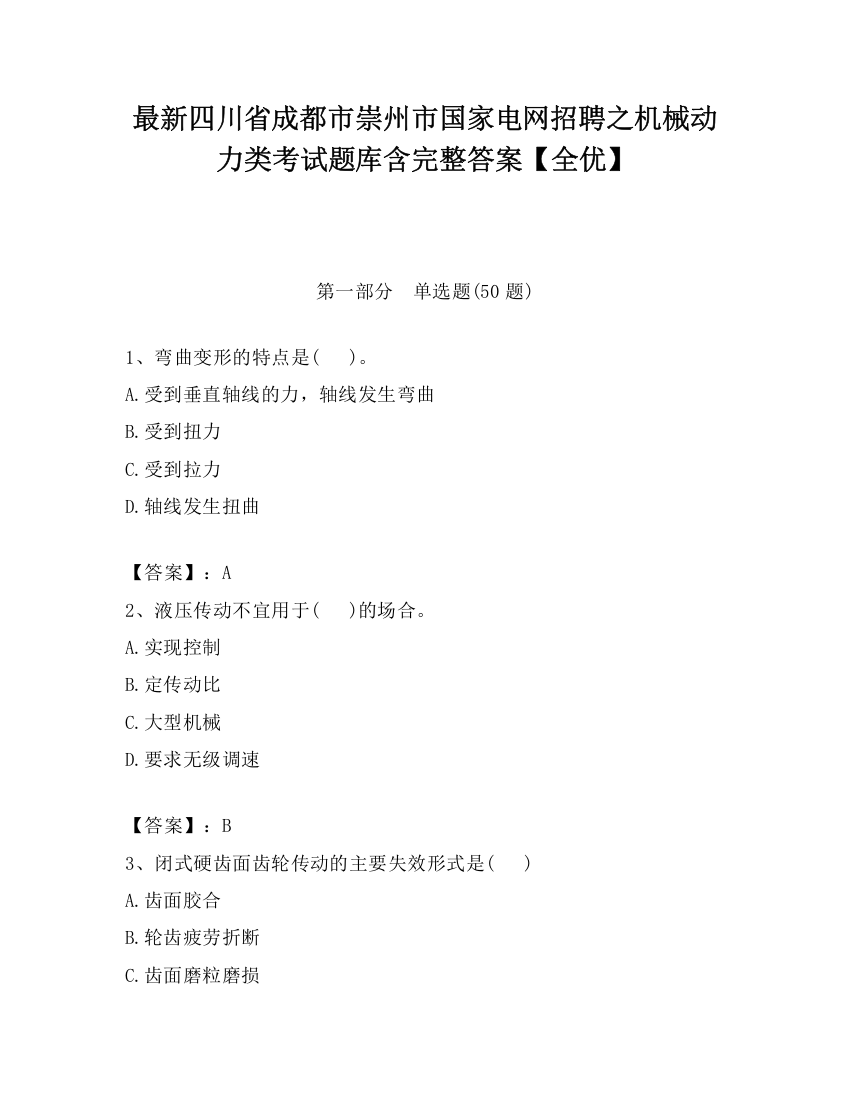 最新四川省成都市崇州市国家电网招聘之机械动力类考试题库含完整答案【全优】

第一部分　单选题(50 题)

1、弯曲变形的特点是(　　)。

A.受到垂直轴线的力，轴线发生弯曲

B.受到扭力

C.受到拉力

D.轴线发生扭曲

【答案】：A

2、液压传动不宜用于(　　)的场合。

A.实现控制

B.定传动比

C.大型机械

D.要求无级调速

【答案】：B

3、闭式硬齿面齿轮传动的主要失效形式是(　　)

A.齿面胶合

B.轮齿疲劳折断

C.齿面磨粒磨损